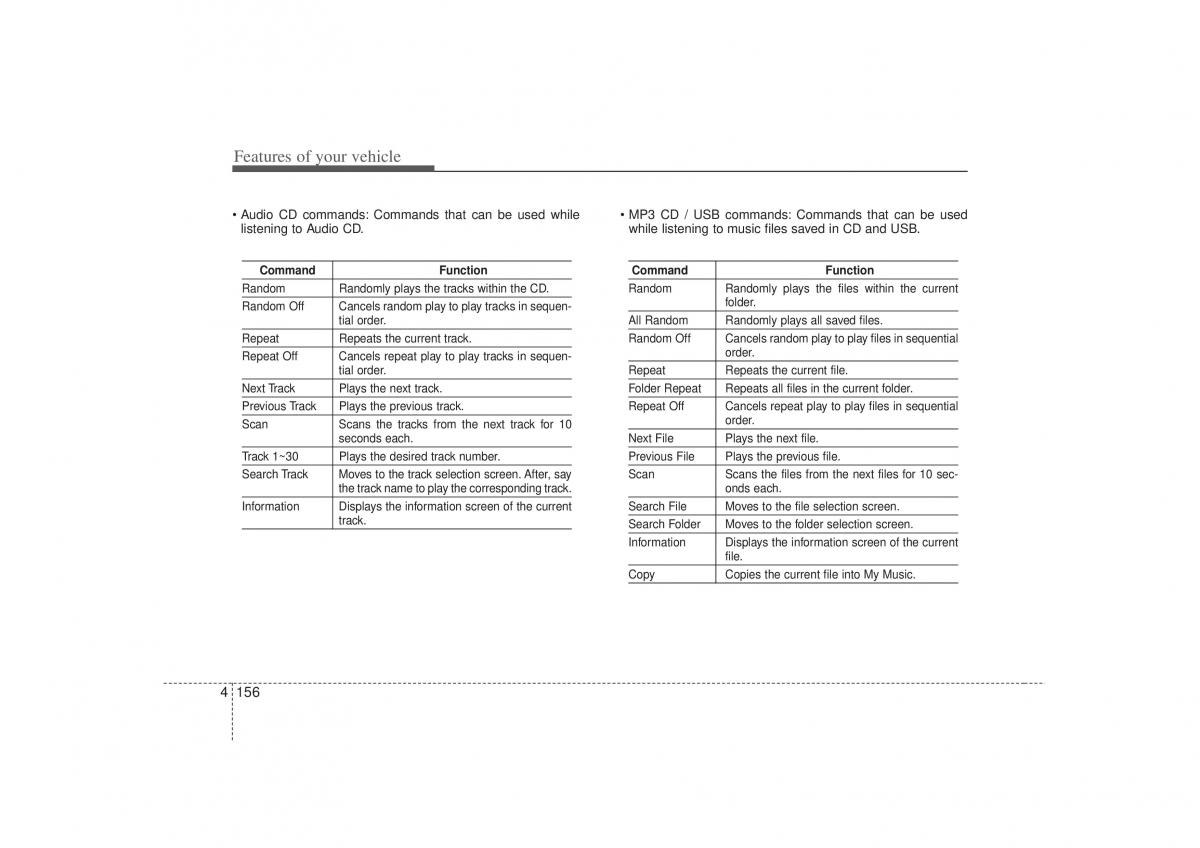 Features of your vehicle

• Audio CD commands: Commands that can be used while listening to Audio CD.

| Command | Function |
|---|---|
| Random | Randomly plays the tracks within the CD. |
| Random Off | Cancels random play to play tracks in sequential order. |
| Repeat | Repeats the current track. |
| Repeat Off | Cancels repeat play to play tracks in sequential order. |
| Next Track | Plays the next track. |
| Previous Track | Plays the previous track. |
| Scan | Scans the tracks from the next track for 10 seconds each. |
| Track 1~30 | Plays the desired track number. |
| Search Track | Moves to the track selection screen. After, say the track name to play the corresponding track. |
| Information | Displays the information screen of the current track. |

• MP3 CD / USB commands: Commands that can be used while listening to music files saved in CD and USB.

| Command | Function |
|---|---|
| Random | Randomly plays the files within the current folder. |
| All Random | Randomly plays all saved files. |
| Random Off | Cancels random play to play files in sequential order. |
| Repeat | Repeats the current file. |
| Folder Repeat | Repeats all files in the current folder. |
| Repeat Off | Cancels repeat play to play files in sequential order. |
| Next File | Plays the next file. |
| Previous File | Plays the previous file. |
| Scan | Scans the files from the next files for 10 seconds each. |
| Search File | Moves to the file selection screen. |
| Search Folder | Moves to the folder selection screen. |
| Information | Displays the information screen of the current file. |
| Copy | Copies the current file into My Music. |

4 156